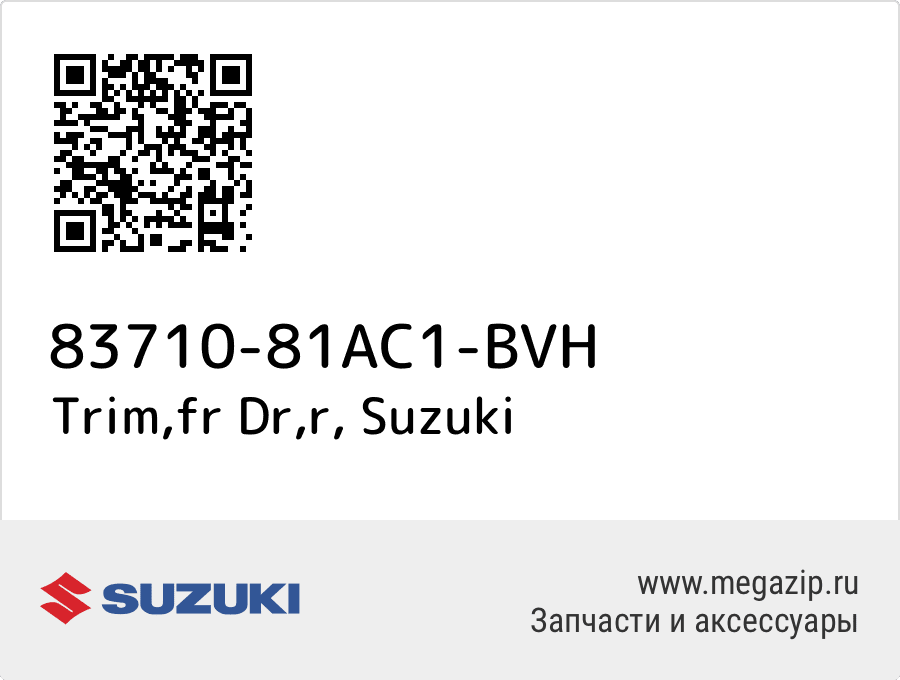 83710-81AC1-BVH
Trim,fr Dr,r, Suzuki

SUZUKI

www.megazip.ru
Запчасти и аксессуары